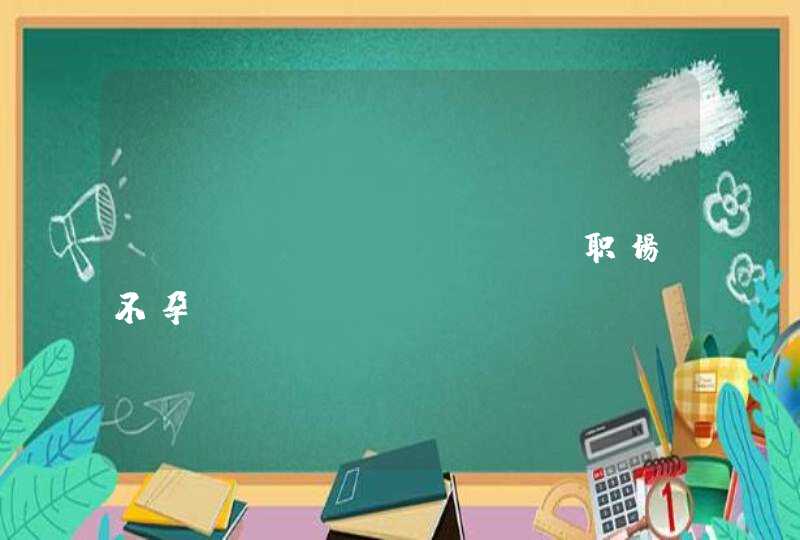 职场

不孕